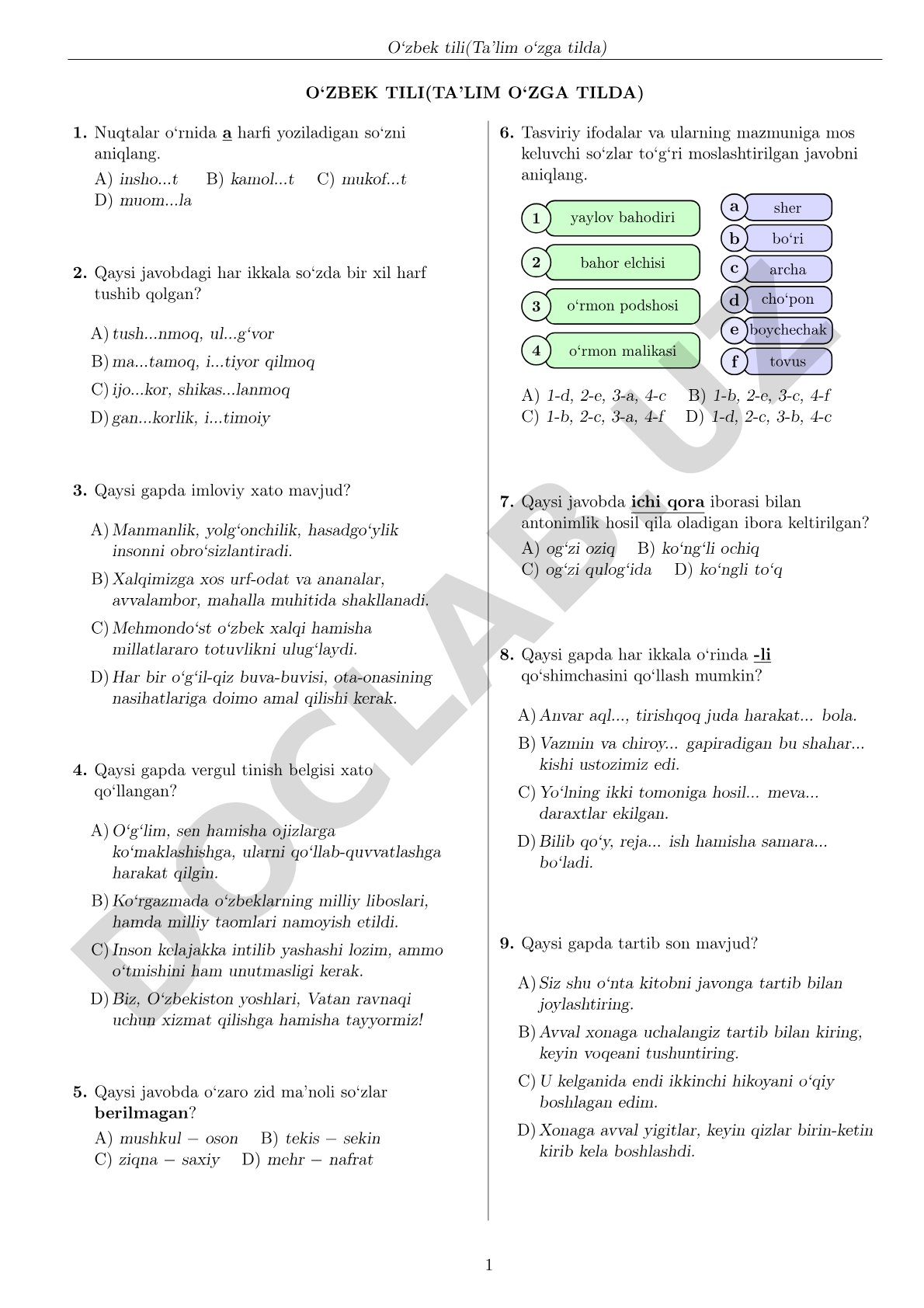 O‘zbek tili(Ta’lim o‘zga tilda)

O‘ZBEK TILI(TA’LIM O‘ZGA TILDA)

1. Nuqtalar o‘rnida a harfi yoziladigan so‘zni aniqlang.
A) insho...t B) kamol...t C) mukof...t
D) muom...la

2. Qaysi javobdagi har ikkala so‘zda bir xil harf tushib qolgan?
A) tush...nmoq, ul...g‘vor
B) ma...tamoq, i...tiyor qilmoq
C) ijo...kor, shikas...lanmoq
D) gan...korlik, i...timoiy

3. Qaysi gapda imloviy xato mavjud?
A) Manmanlik, yolg‘onchilik, hasadgo‘ylik insonni obro‘sizlantiradi.
B) Xalqimizga xos urf-odat va ananalar, avvalambor, mahalla muhitida shakllanadi.
C) Mehmondo‘st o‘zbek xalqi hamisha millatlararo totuvlikni ulug‘laydi.
D) Har bir o‘g‘il-qiz buva-buvisi, ota-onasining nasihatlariga doimo amal qilishi kerak.

4. Qaysi gapda vergul tinish belgisi xato qo‘llangan?
A) O‘g‘lim, sen hamisha ojizlarga ko‘maklashishga, ularni qo‘llab-quvvatlashga harakat qilgin.
B) Ko‘rgazmada o‘zbeklarning milliy liboslari, hamda milliy taomlari namoyish etildi.
C) Inson kelajakka intilib yashashi lozim, ammo o‘tmishini ham unutmasligi kerak.
D) Biz, O‘zbekiston yoshlari, Vatan ravnaqi uchun xizmat qilishga hamisha tayyormiz!

5. Qaysi javobda o‘zaro zid ma’noli so‘zlar berilmagan?
A) mushkul – oson B) tekis – sekin
C) ziqna – saxiy D) mehr – nafrat

6. Tasviriy ifodalar va ularning mazmuniga mos keluvchi so‘zlar to‘g‘ri moslashtirilgan javobni aniqlang.
1 yaylov bahodiri
2 bahor elchisi
3 o‘rmon podshosi
4 o‘rmon malikasi
a sher
b bo‘ri
c archa
d cho‘pon
e boychechak
f tovus
A) 1-d, 2-e, 3-a, 4-c B) 1-b, 2-e, 3-c, 4-f
C) 1-b, 2-c, 3-a, 4-f D) 1-d, 2-c, 3-b, 4-c

7. Qaysi javobda ichi qora iborasi bilan antonimlik hosil qila oladigan ibora keltirilgan?
A) og‘zi oziq B) ko‘ng‘li ochiq
C) og‘zi qulog‘ida D) ko‘ngli to‘q

8. Qaysi gapda har ikkala o‘rinda -li qo‘shimchasini qo‘llash mumkin?
A) Anvar aql..., tirishqoq juda harakat... bola.
B) Vazmin va chiroy... gapiradigan bu shahar... kishi ustozimiz edi.
C) Yo‘lning ikki tomoniga hosil... meva... daraxtlar ekilgan.
D) Bilib qo‘y, reja... ish hamisha samara... bo‘ladi.

9. Qaysi gapda tartib son mavjud?
A) Siz shu o‘nta kitobni javonga tartib bilan joylashtiring.
B) Avval xonaga uchalangiz tartib bilan kiring, keyin voqeani tushuntiring.
C) U kelganida endi ikkinchi hikoyani o‘qiy boshlagan edim.
D) Xonaga avval yigitlar, keyin qizlar birin-ketin kirib kela boshlashdi.

DOCLAB.UZ

1